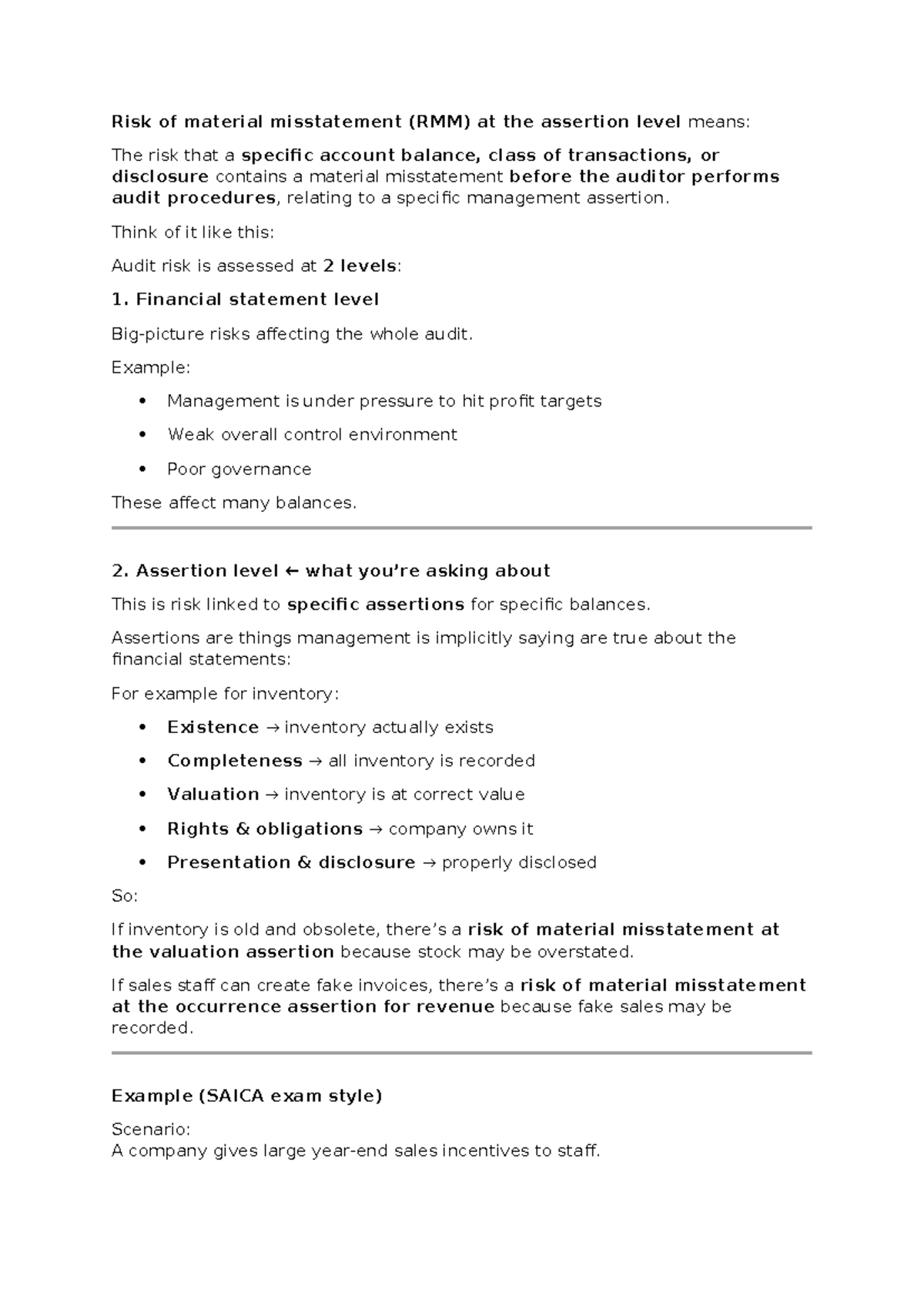 Risk of material misstatement (RMM) at the assertion level means:

The risk that a specific account balance, class of transactions, or disclosure contains a material misstatement before the auditor performs audit procedures, relating to a specific management assertion.

Think of it like this:

Audit risk is assessed at 2 levels:

1. Financial statement level

Big-picture risks affecting the whole audit.

Example:

• Management is under pressure to hit profit targets
• Weak overall control environment
• Poor governance

These affect many balances.

2. Assertion level ← what you're asking about

This is risk linked to specific assertions for specific balances.

Assertions are things management is implicitly saying are true about the financial statements:

For example for inventory:

• Existence → inventory actually exists
• Completeness → all inventory is recorded
• Valuation → inventory is at correct value
• Rights & obligations → company owns it
• Presentation & disclosure → properly disclosed

So:

If inventory is old and obsolete, there's a risk of material misstatement at the valuation assertion because stock may be overstated.

If sales staff can create fake invoices, there's a risk of material misstatement at the occurrence assertion for revenue because fake sales may be recorded.

Example (SAICA exam style)

Scenario:
A company gives large year-end sales incentives to staff.